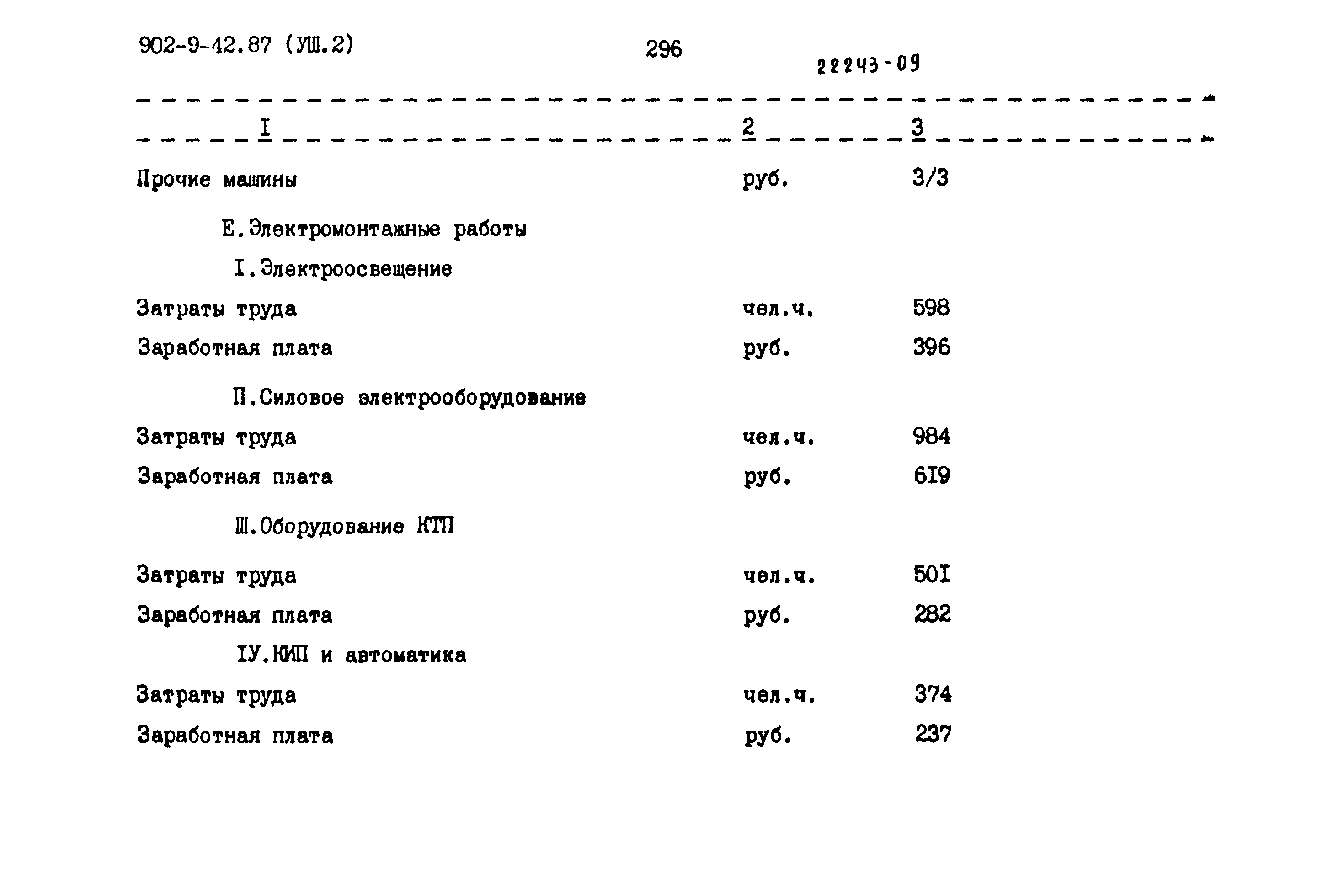 902-9-42.87 (УШ.2)

296

22243-09

| I | 2 | 3 |
|---|---|---|
| Прочие машины | руб. | 3/3 |
| Е.Электромонтажные работы | | |
| I.Электроосвещение | | |
| Затраты труда | чел.ч. | 598 |
| Заработная плата | руб. | 396 |
| П.Силовое электрооборудование | | |
| Затраты труда | чел.ч. | 984 |
| Заработная плата | руб. | 6I9 |
| Ш.Оборудование КТП | | |
| Затраты труда | чел.ч. | 50I |
| Заработная плата | руб. | 282 |
| IУ.КИП и автоматика | | |
| Затраты труда | чел.ч. | 374 |
| Заработная плата | руб. | 237 |